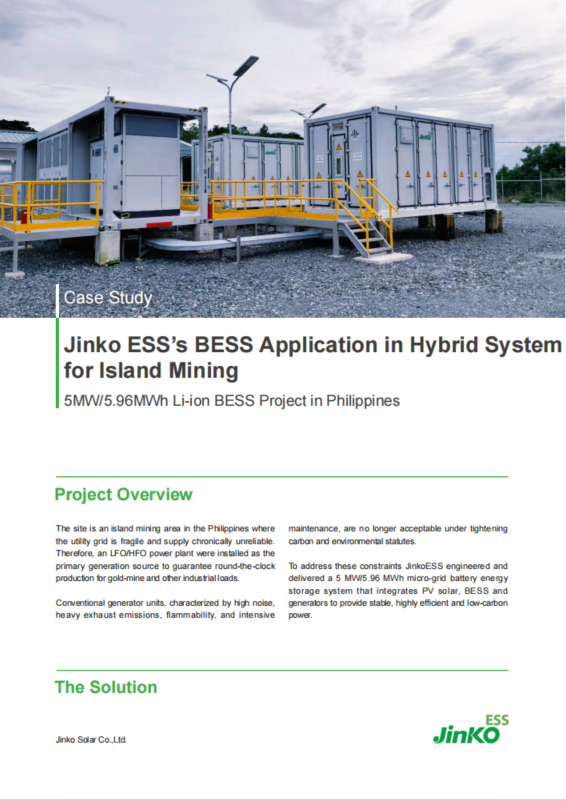 Case Study

Jinko ESS's BESS Application in Hybrid System for Island Mining

5MW/5.96MWh Li-ion BESS Project in Philippines

Project Overview

The site is an island mining area in the Philippines where the utility grid is fragile and supply chronically unreliable. Therefore, an LFO/HFO power plant were installed as the primary generation source to guarantee round-the-clock production for gold-mine and other industrial loads.

Conventional generator units, characterized by high noise, heavy exhaust emissions, flammability, and intensive maintenance, are no longer acceptable under tightening carbon and environmental statutes.

To address these constraints JinkoESS engineered and delivered a 5 MW/5.96 MWh micro-grid battery energy storage system that integrates PV solar, BESS and generators to provide stable, highly efficient and low-carbon power.

The Solution

Jinko Solar Co.,Ltd.

JinKO ESS